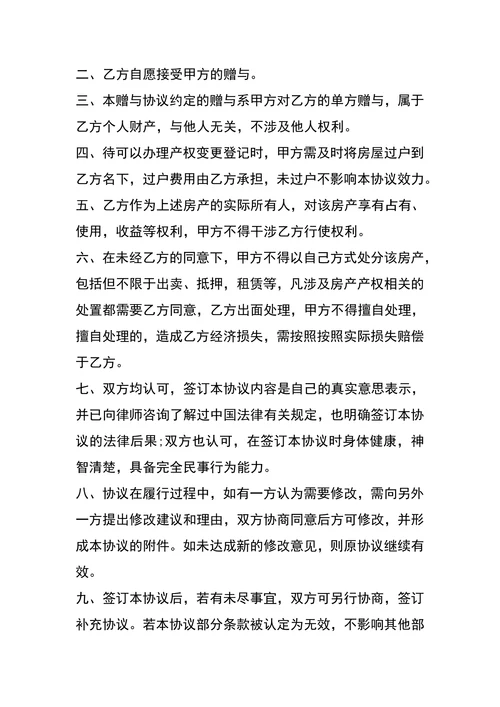 二、乙方自愿接受甲方的赠与。

三、本赠与协议约定的赠与系甲方对乙方的单方赠与，属于乙方个人财产，与他人无关，不涉及他人权利。

四、待可以办理产权变更登记时，甲方需及时将房屋过户到乙方名下，过户费用由乙方承担，未过户不影响本协议效力。

五、乙方作为上述房产的实际所有人，对该房产享有占有、使用，收益等权利，甲方不得干涉乙方行使权利。

六、在未经乙方的同意下，甲方不得以自己方式处分该房产，包括但不限于出卖、抵押，租赁等，凡涉及房产产权相关的处置都需要乙方同意，乙方出面处理，甲方不得擅自处理，擅自处理的，造成乙方经济损失，需按照按照实际损失赔偿于乙方。

七、双方均认可，签订本协议内容是自己的真实意思表示，并已向律师咨询了解过中国法律有关规定，也明确签订本协议的法律后果;双方也认可，在签订本协议时身体健康，神智清楚，具备完全民事行为能力。

八、协议在履行过程中，如有一方认为需要修改，需向另外一方提出修改建议和理由，双方协商同意后方可修改，并形成本协议的附件。如未达成新的修改意见，则原协议继续有效。

九、签订本协议后，若有未尽事宜，双方可另行协商，签订补充协议。若本协议部分条款被认定为无效，不影响其他部